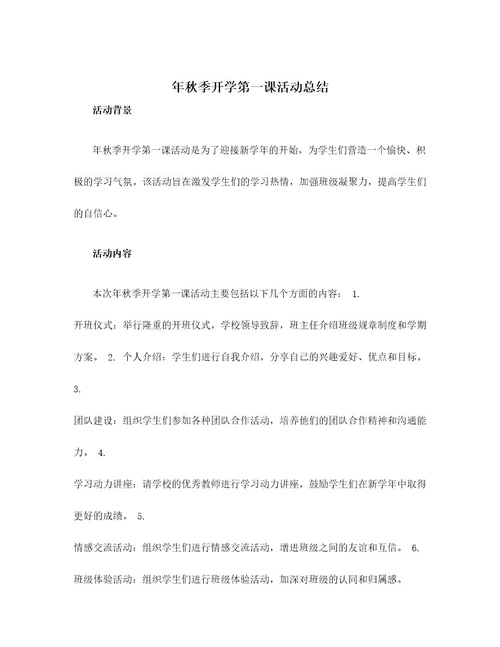 年秋季开学第一课活动总结

活动背景

年秋季开学第一课活动是为了迎接新学年的开始，为学生们营造一个愉快、积极的学习气氛。该活动旨在激发学生们的学习热情，加强班级凝聚力，提高学生们的自信心。

活动内容

本次年秋季开学第一课活动主要包括以下几个方面的内容： 1.

开班仪式：举行隆重的开班仪式，学校领导致辞，班主任介绍班级规章制度和学期方案。 2. 个人介绍：学生们进行自我介绍，分享自己的兴趣爱好、优点和目标。 3.

团队建设：组织学生们参加各种团队合作活动，培养他们的团队合作精神和沟通能力。 4.

学习动力讲座：请学校的优秀教师进行学习动力讲座，鼓励学生们在新学年中取得更好的成绩。 5.

情感交流活动：组织学生们进行情感交流活动，增进班级之间的友谊和互信。 6.

班级体验活动：组织学生们进行班级体验活动，加深对班级的认同和归属感。